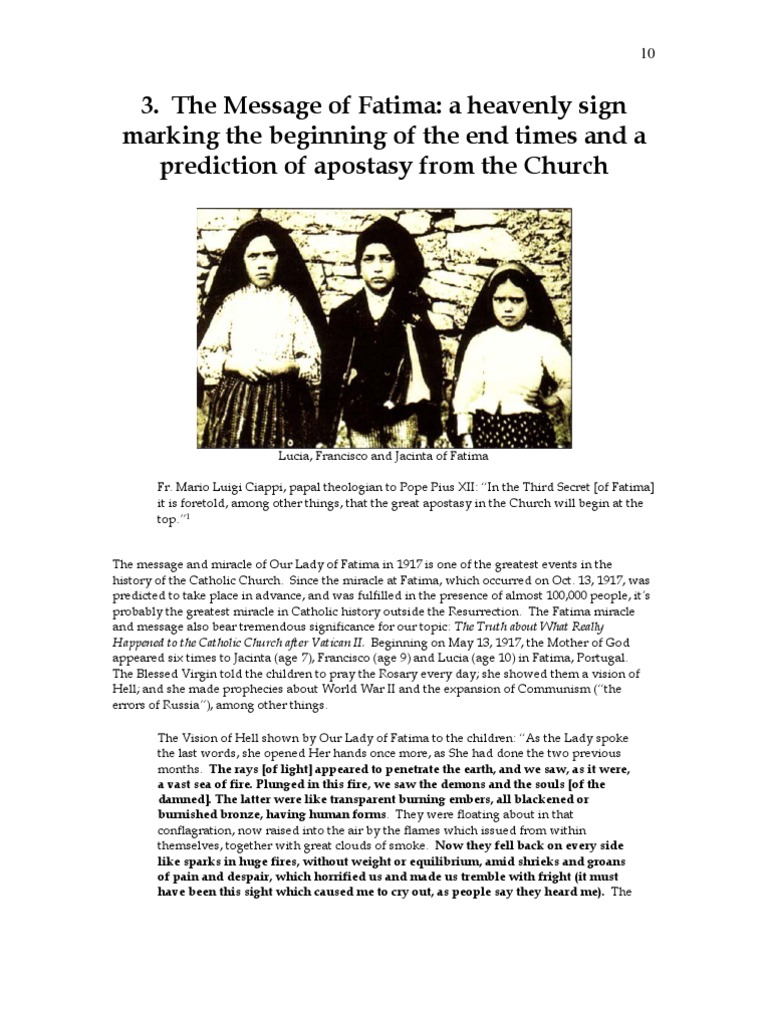 10

3. The Message of Fatima: a heavenly sign marking the beginning of the end times and a prediction of apostasy from the Church

Lucia, Francisco and Jacinta of Fatima

Fr. Mario Luigi Ciappi, papal theologian to Pope Pius XII: "In the Third Secret [of Fatima] it is foretold, among other things, that the great apostasy in the Church will begin at the top."$^1$

The message and miracle of Our Lady of Fatima in 1917 is one of the greatest events in the history of the Catholic Church. Since the miracle at Fatima, which occurred on Oct. 13, 1917, was predicted to take place in advance, and was fulfilled in the presence of almost 100,000 people, it's probably the greatest miracle in Catholic history outside the Resurrection. The Fatima miracle and message also bear tremendous significance for our topic: The Truth about What Really Happened to the Catholic Church after Vatican II. Beginning on May 13, 1917, the Mother of God appeared six times to Jacinta (age 7), Francisco (age 9) and Lucia (age 10) in Fatima, Portugal. The Blessed Virgin told the children to pray the Rosary every day; she showed them a vision of Hell; and she made prophecies about World War II and the expansion of Communism ("the errors of Russia"), among other things.

The Vision of Hell shown by Our Lady of Fatima to the children: "As the Lady spoke the last words, she opened Her hands once more, as She had done the two previous months. The rays [of light] appeared to penetrate the earth, and we saw, as it were, a vast sea of fire. Plunged in this fire, we saw the demons and the souls [of the damned]. The latter were like transparent burning embers, all blackened or burnished bronze, having human forms. They were floating about in that conflagration, now raised into the air by the flames which issued from within themselves, together with great clouds of smoke. Now they fell back on every side like sparks in huge fires, without weight or equilibrium, amid shrieks and groans of pain and despair, which horrified us and made us tremble with fright (it must have been this sight which caused me to cry out, as people say they heard me). The